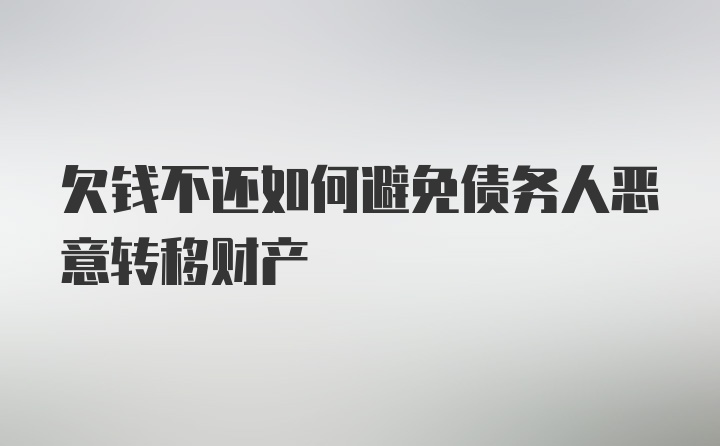 欠钱不还如何避免债务人恶意转移财产